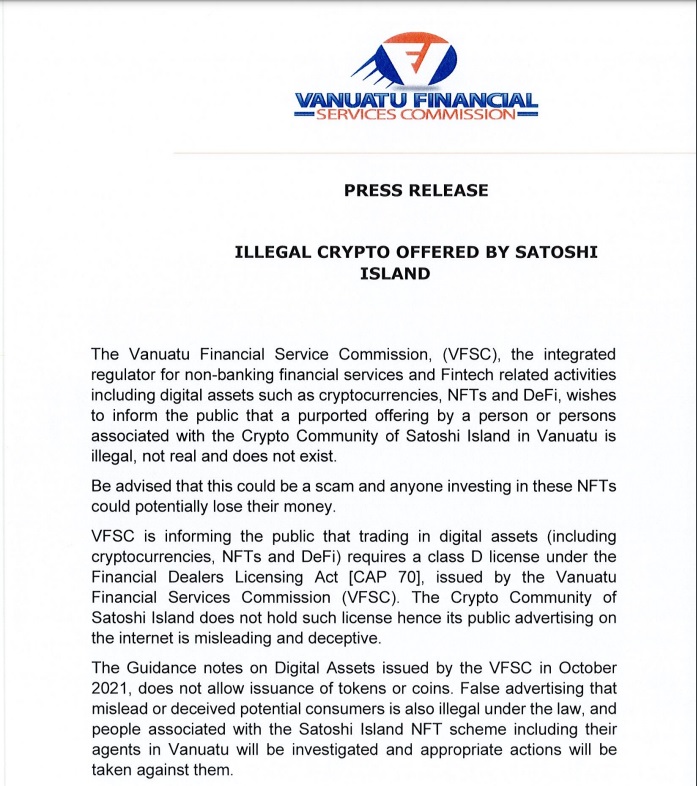 VANUATU FINANCIAL
SERVICES COMMISSION

PRESS RELEASE

ILLEGAL CRYPTO OFFERED BY SATOSHI ISLAND

The Vanuatu Financial Service Commission, (VFSC), the integrated regulator for non-banking financial services and Fintech related activities including digital assets such as cryptocurrencies, NFTs and DeFi, wishes to inform the public that a purported offering by a person or persons associated with the Crypto Community of Satoshi Island in Vanuatu is illegal, not real and does not exist.

Be advised that this could be a scam and anyone investing in these NFTs could potentially lose their money.

VFSC is informing the public that trading in digital assets (including cryptocurrencies, NFTs and DeFi) requires a class D license under the Financial Dealers Licensing Act [CAP 70], issued by the Vanuatu Financial Services Commission (VFSC). The Crypto Community of Satoshi Island does not hold such license hence its public advertising on the internet is misleading and deceptive.

The Guidance notes on Digital Assets issued by the VFSC in October 2021, does not allow issuance of tokens or coins. False advertising that mislead or deceived potential consumers is also illegal under the law, and people associated with the Satoshi Island NFT scheme including their agents in Vanuatu will be investigated and appropriate actions will be taken against them.